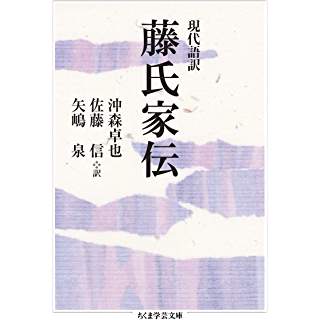 現代語訳
藤氏家伝

沖森卓也
佐藤　信
矢嶋　泉
訳

ちくま学芸文庫